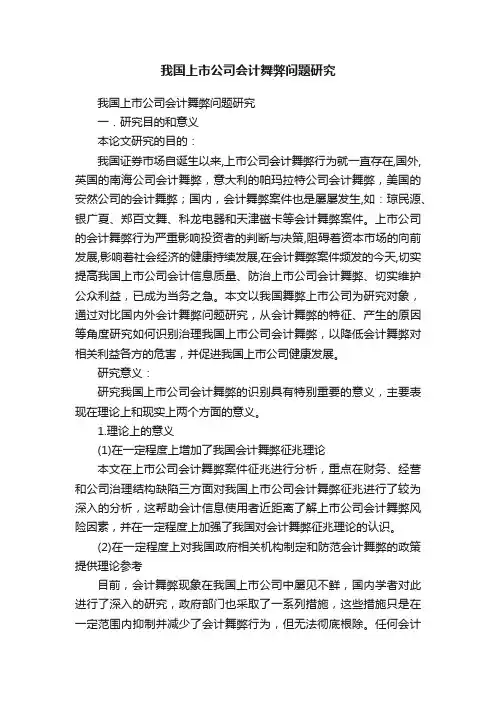 我国上市公司会计舞弊问题研究

我国上市公司会计舞弊问题研究

一．研究目的和意义

本论文研究的目的：

我国证券市场自诞生以来,上市公司会计舞弊行为就一直存在,国外,英国的南海公司会计舞弊，意大利的帕玛拉特公司会计舞弊，美国的安然公司的会计舞弊；国内，会计舞弊案件也是屡屡发生,如：琼民源、银广夏、郑百文舞、科龙电器和天津磁卡等会计舞弊案件。上市公司的会计舞弊行为严重影响投资者的判断与决策,阻碍着资本市场的向前发展,影响着社会经济的健康持续发展,在会计舞弊案件频发的今天,切实提高我国上市公司会计信息质量、防治上市公司会计舞弊、切实维护公众利益，已成为当务之急。本文以我国舞弊上市公司为研究对象，通过对比国内外会计舞弊问题研究，从会计舞弊的特征、产生的原因等角度研究如何识别治理我国上市公司会计舞弊，以降低会计舞弊对相关利益各方的危害，并促进我国上市公司健康发展。

研究意义：

研究我国上市公司会计舞弊的识别具有特别重要的意义，主要表现在理论上和现实上两个方面的意义。

1.理论上的意义

(1)在一定程度上增加了我国会计舞弊征兆理论

本文在上市公司会计舞弊案件征兆进行分析，重点在财务、经营和公司治理结构缺陷三方面对我国上市公司会计舞弊征兆进行了较为深入的分析，这帮助会计信息使用者近距离了解上市公司会计舞弊风险因素，并在一定程度上加强了我国对会计舞弊征兆理论的认识。

(2)在一定程度上对我国政府相关机构制定和防范会计舞弊的政策提供理论参考

目前，会计舞弊现象在我国上市公司中屡见不鲜，国内学者对此进行了深入的研究，政府部门也采取了一系列措施，这些措施只是在一定范围内抑制并减少了会计舞弊行为，但无法彻底根除。任何会计